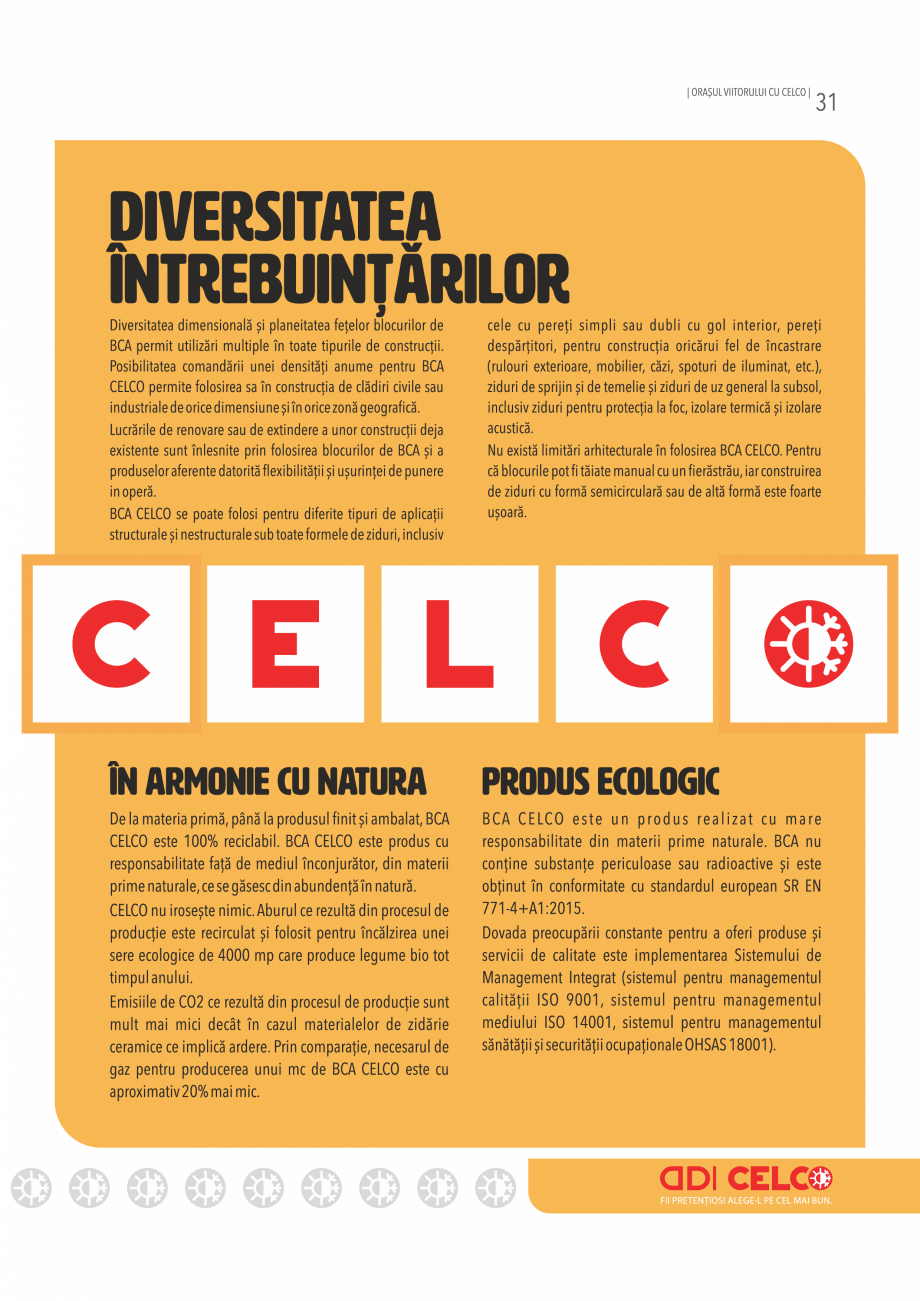 | ORAȘUL VIITORULUI CU CELCO | 31

DIVERSITATEA ÎNTREBUINȚĂRILOR

Diversitatea dimensională și planeitatea fețelor blocurilor de BCA permit utilizări multiple în toate tipurile de construcții. Posibilitatea comandării unei densități anume pentru BCA CELCO permite folosirea sa în construcția de clădiri civile sau industriale de orice dimensiune și în orice zonă geografică.

Lucrările de renovare sau de extindere a unor construcții deja existente sunt înlesnite prin folosirea blocurilor de BCA și a produselor aferente datorită flexibilității și ușurinței de punere in operă.

BCA CELCO se poate folosi pentru diferite tipuri de aplicații structurale și nestructurale sub toate formele de ziduri, inclusiv cele cu pereți simpli sau dubli cu gol interior, pereți despărțitori, pentru construcția oricărui fel de încastrare (rulouri exterioare, mobilier, căzi, spoturi de iluminat, etc.), ziduri de sprijin și de temelie și ziduri de uz general la subsol, inclusiv ziduri pentru protecția la foc, izolare termică și izolare acustică.

Nu există limitări arhitecturale în folosirea BCA CELCO. Pentru că blocurile pot fi tăiate manual cu un fierăstrău, iar construirea de ziduri cu formă semicirculară sau de altă formă este foarte ușoară.

C E L C

ÎN ARMONIE CU NATURA

De la materia primă, până la produsul finit și ambalat, BCA CELCO este 100% reciclabil. BCA CELCO este produs cu responsabilitate față de mediul înconjurător, din materii prime naturale, ce se găsesc din abundență în natură.

CELCO nu irosește nimic. Aburul ce rezultă din procesul de producție este recirculat și folosit pentru încălzirea unei sere ecologice de 4000 mp care produce legume bio tot timpul anului.

Emisiile de CO2 ce rezultă din procesul de producție sunt mult mai mici decât în cazul materialelor de zidărie ceramice ce implică ardere. Prin comparație, necesarul de gaz pentru producerea unui mc de BCA CELCO este cu aproximativ 20% mai mic.

PRODUS ECOLOGIC

BCA CELCO este un produs realizat cu mare responsabilitate din materii prime naturale. BCA nu conține substanțe periculoase sau radioactive și este obținut în conformitate cu standardul european SR EN 771-4+A1:2015.

Dovada preocupării constante pentru a oferi produse și servicii de calitate este implementarea Sistemului de Management Integrat (sistemul pentru managementul calității ISO 9001, sistemul pentru managementul mediului ISO 14001, sistemul pentru managementul sănătății și securității ocupaționale OHSAS 18001).

CELCO
FII PRETENȚIOS! ALEGE-L PE CEL MAI BUN.